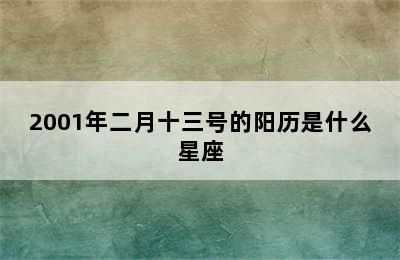 2001年二月十三号的阳历是什么星座